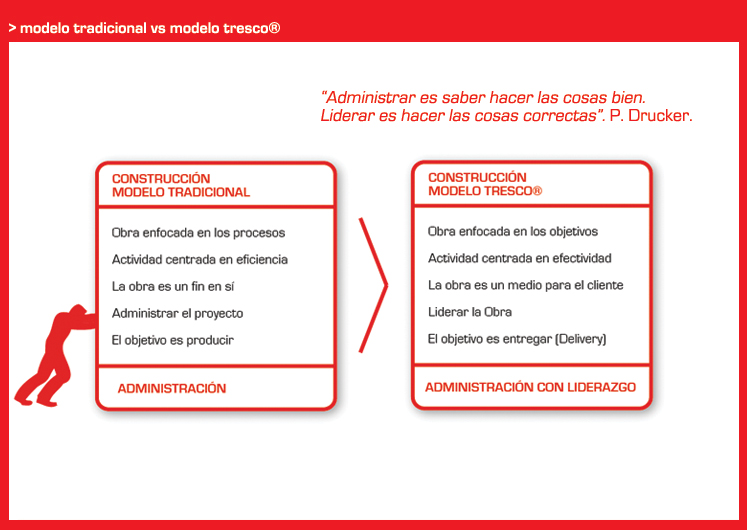 > modelo tradicional vs modelo tresco®

"Administrar es saber hacer las cosas bien. Liderar es hacer las cosas correctas". P. Drucker.

CONSTRUCCIÓN
MODELO TRADICIONAL

Obra enfocada en los procesos

Actividad centrada en eficiencia

La obra es un fin en sí

Administrar el proyecto

El objetivo es producir

ADMINISTRACIÓN

CONSTRUCCIÓN
MODELO TRESCO®

Obra enfocada en los objetivos

Actividad centrada en efectividad

La obra es un medio para el cliente

Liderar la Obra

El objetivo es entregar (Delivery)

ADMINISTRACIÓN CON LIDERAZGO